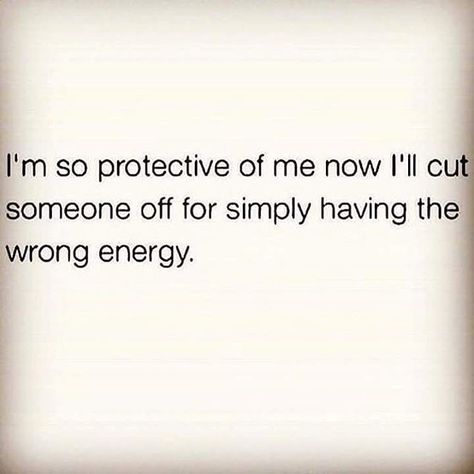 I'm so protective of me now I'll cut someone off for simply having the wrong energy.